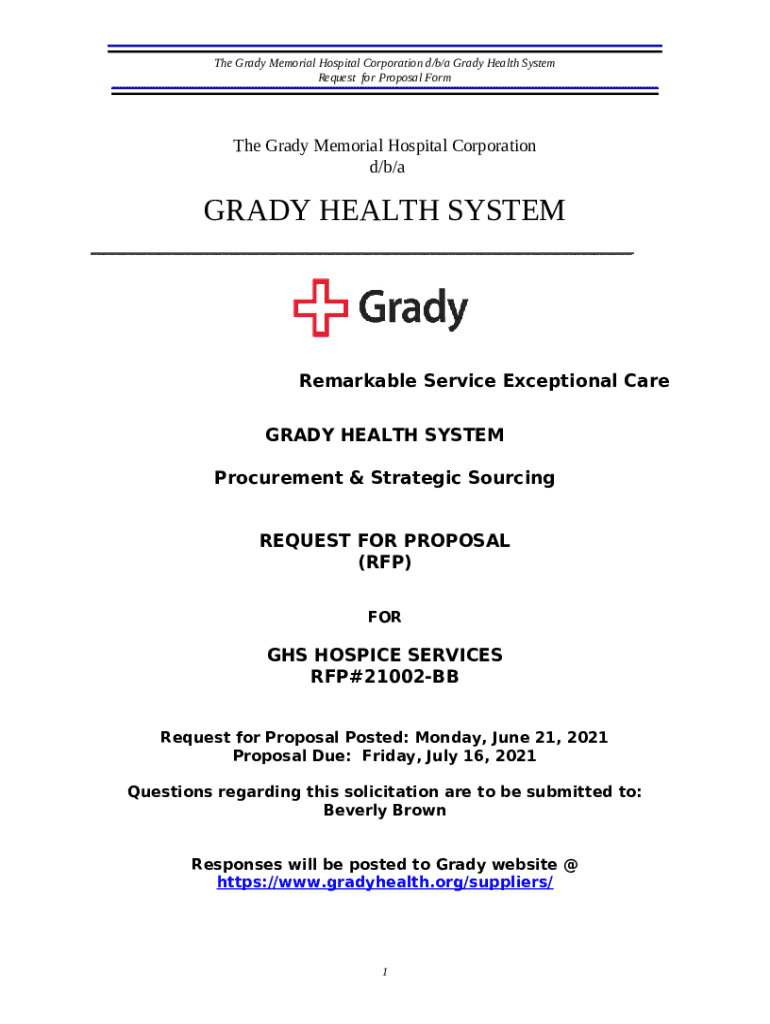 The Grady Memorial Hospital Corporation d/b/a Grady Health System
Request for Proposal Form

The Grady Memorial Hospital Corporation
d/b/a

GRADY HEALTH SYSTEM

Grady

Remarkable Service Exceptional Care

GRADY HEALTH SYSTEM

Procurement & Strategic Sourcing

REQUEST FOR PROPOSAL
(RFP)

FOR

GHS HOSPICE SERVICES
RFP#21002-BB

Request for Proposal Posted: Monday, June 21, 2021
Proposal Due: Friday, July 16, 2021

Questions regarding this solicitation are to be submitted to:
Beverly Brown

Responses will be posted to Grady website @
https://www.gradyhealth.org/suppliers/

1